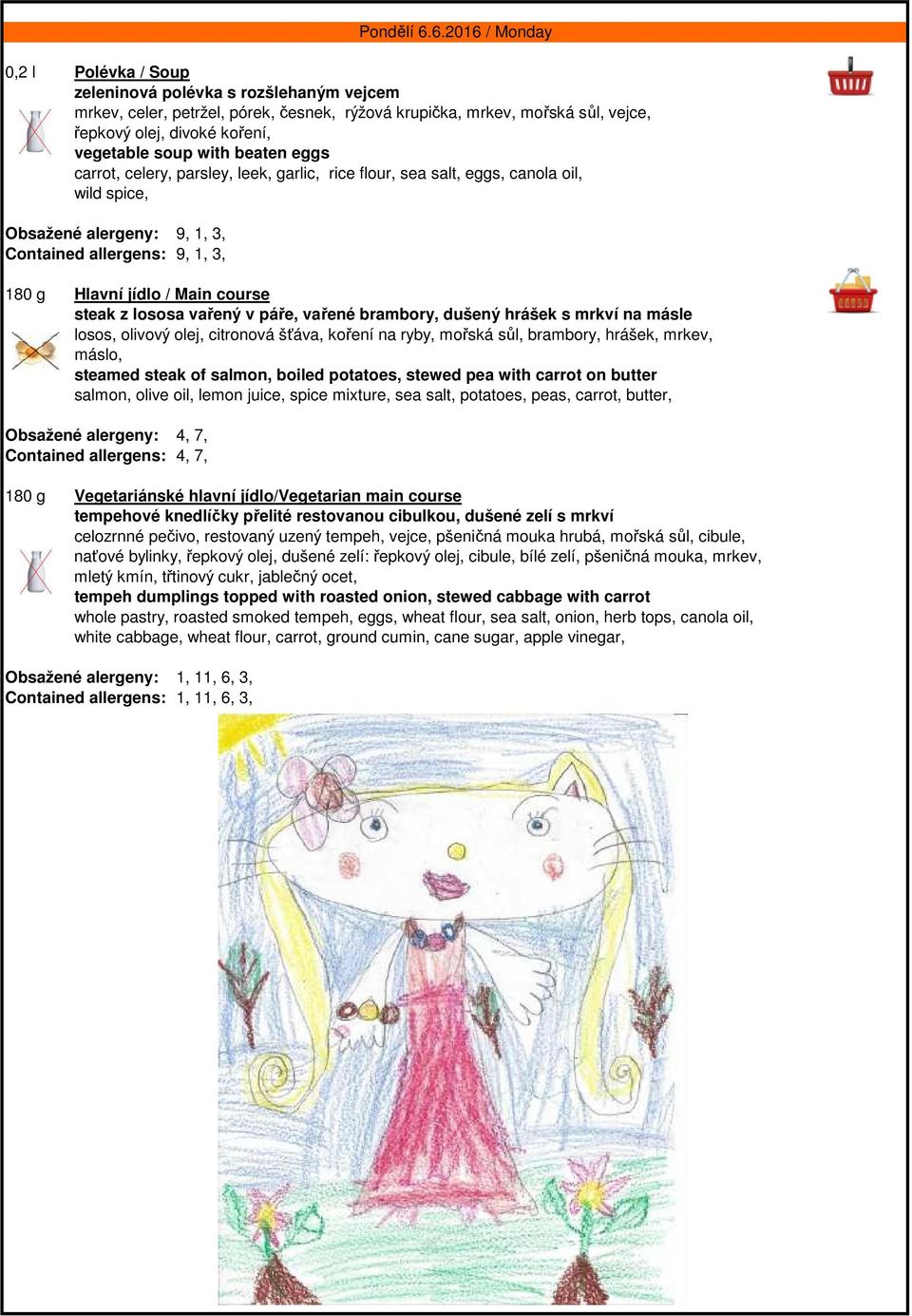 Pondělí 6.6.2016 / Monday

0,2 l Polévka / Soup
zeleninová polévka s rozšlehaným vejcem
mrkev, celer, petržel, pórek, česnek, rýžová krupička, mrkev, mořská sůl, vejce, řepkový olej, divoké koření,
vegetable soup with beaten eggs
carrot, celery, parsley, leek, garlic, rice flour, sea salt, eggs, canola oil, wild spice,

Obsažené alergeny: 9, 1, 3,
Contained allergens: 9, 1, 3,

180 g Hlavní jídlo / Main course
steak z lososa vařený v páře, vařené brambory, dušený hrášek s mrkví na másle
losos, olivový olej, citronová šťáva, koření na ryby, mořská sůl, brambory, hrášek, mrkev, máslo,
steamed steak of salmon, boiled potatoes, stewed pea with carrot on butter
salmon, olive oil, lemon juice, spice mixture, sea salt, potatoes, peas, carrot, butter,

Obsažené alergeny: 4, 7,
Contained allergens: 4, 7,

180 g Vegetariánské hlavní jídlo/Vegetarian main course
tempehové knedlíčky přelité restovanou cibulkou, dušené zelí s mrkví
celozrnné pečivo, restovaný uzený tempeh, vejce, pšeničná mouka hrubá, mořská sůl, cibule, naťové bylinky, řepkový olej, dušené zelí: řepkový olej, cibule, bílé zelí, pšeničná mouka, mrkev, mletý kmín, třtinový cukr, jablečný ocet,
tempeh dumplings topped with roasted onion, stewed cabbage with carrot
whole pastry, roasted smoked tempeh, eggs, wheat flour, sea salt, onion, herb tops, canola oil, white cabbage, wheat flour, carrot, ground cumin, cane sugar, apple vinegar,

Obsažené alergeny: 1, 11, 6, 3,
Contained allergens: 1, 11, 6, 3,